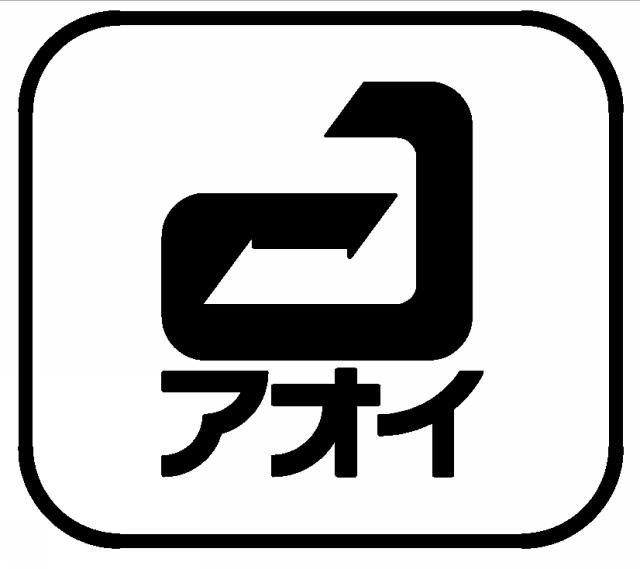 アオイ